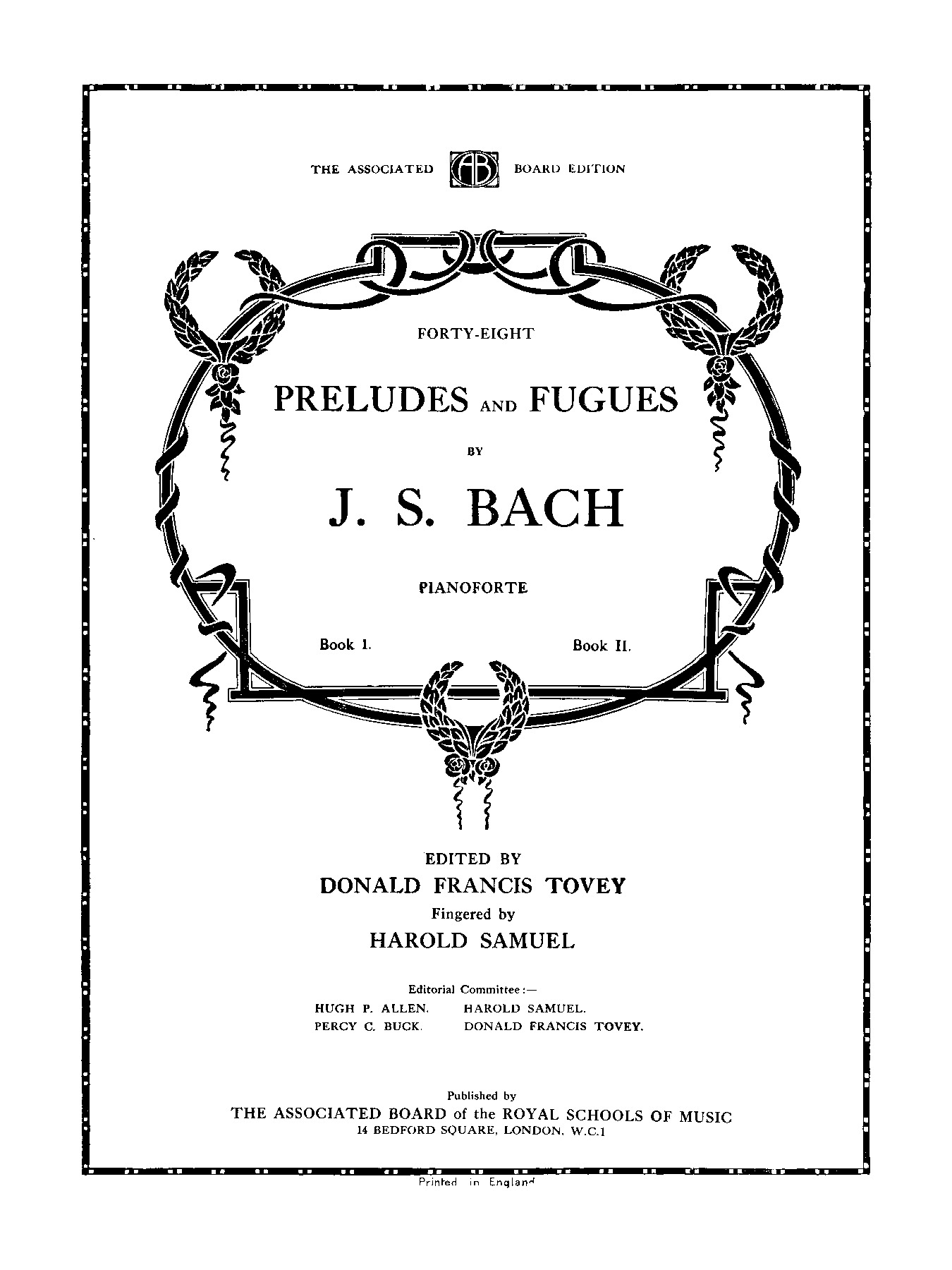 THE ASSOCIATED AB BOARD EDITION

FORTY-EIGHT

PRELUDES AND FUGUES

BY

J. S. BACH

PIANOFORTE

Book I. Book II.

EDITED BY
DONALD FRANCIS TOVEY
Fingered by
HAROLD SAMUEL

Editorial Committee:—
HUGH P. ALLEN. HAROLD SAMUEL.
PERCY C. BUCK. DONALD FRANCIS TOVEY.

Published by
THE ASSOCIATED BOARD of the ROYAL SCHOOLS OF MUSIC
14 BEDFORD SQUARE, LONDON, W.C.1

Printed in England